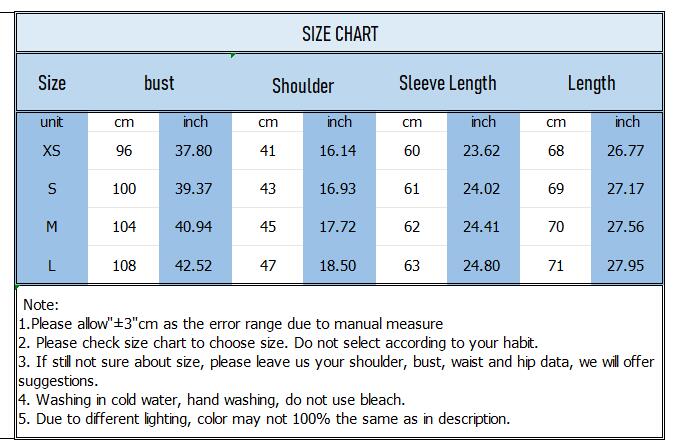 SIZE CHART

| Size | bust | | Shoulder | | Sleeve Length | | Length | |
|---|---|---|---|---|---|---|---|---|
| unit | cm | inch | cm | inch | cm | inch | cm | inch |
| XS | 96 | 37.80 | 41 | 16.14 | 60 | 23.62 | 68 | 26.77 |
| S | 100 | 39.37 | 43 | 16.93 | 61 | 24.02 | 69 | 27.17 |
| M | 104 | 40.94 | 45 | 17.72 | 62 | 24.41 | 70 | 27.56 |
| L | 108 | 42.52 | 47 | 18.50 | 63 | 24.80 | 71 | 27.95 |

Note:
1.Please allow"±3"cm as the error range due to manual measure
2. Please check size chart to choose size. Do not select according to your habit.
3. If still not sure about size, please leave us your shoulder, bust, waist and hip data, we will offer suggestions.
4. Washing in cold water, hand washing, do not use bleach.
5. Due to different lighting, color may not 100% the same as in description.